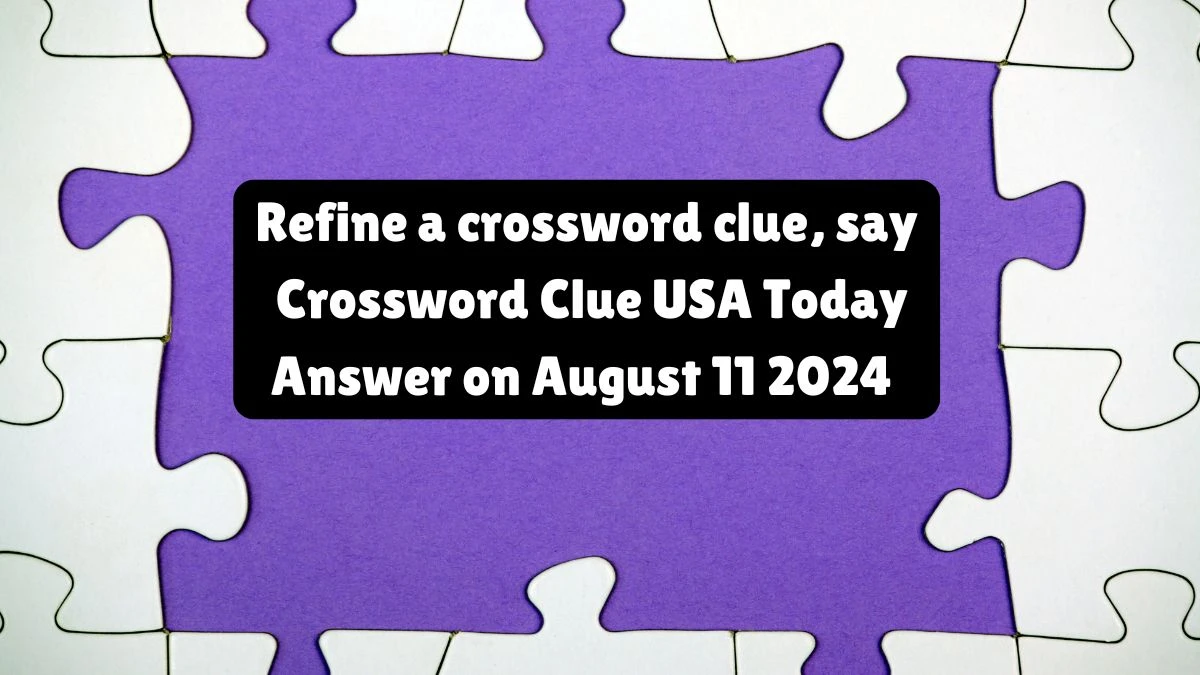 Refine a crossword clue, say Crossword Clue USA Today Answer on August 11 2024